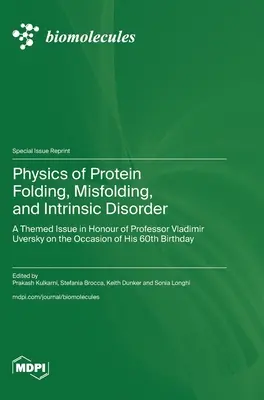 biomolecules

Special Issue Reprint

Physics of Protein Folding, Misfolding, and Intrinsic Disorder

A Themed Issue in Honour of Professor Vladimir Uversky on the Occasion of His 60th Birthday

Edited by
Prakash Kulkarni, Stefania Brocca, Keith Dunker and Sonia Longhi

mdpi.com/journal/biomolecules

MDPI